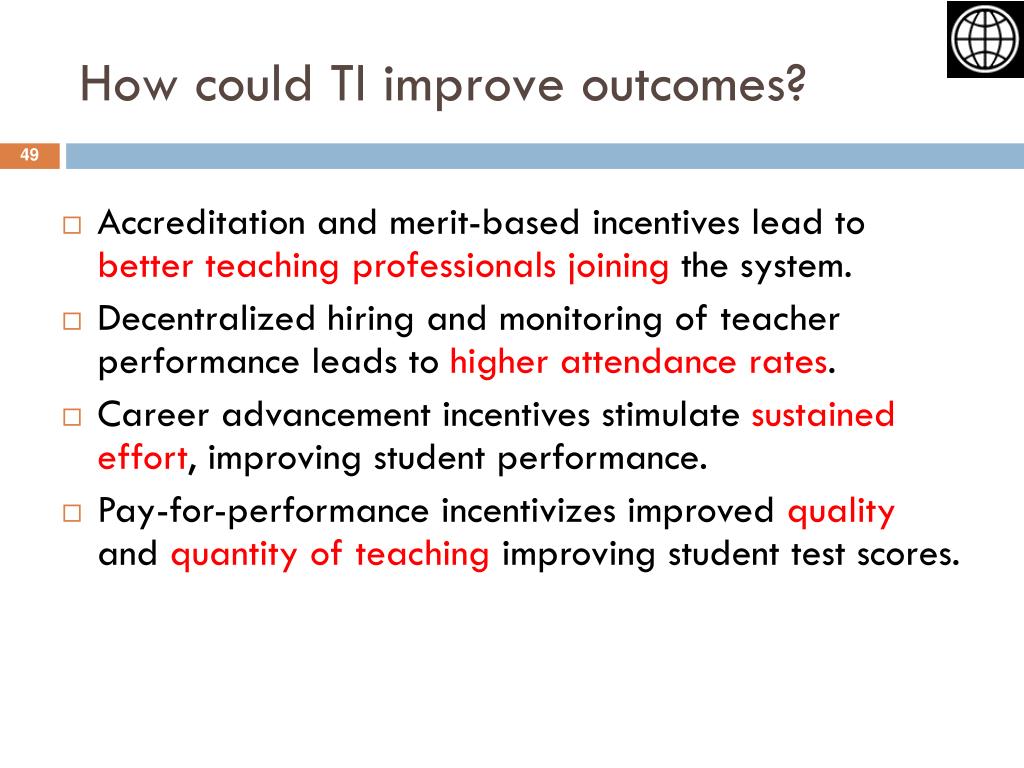 How could TI improve outcomes?

49

□ Accreditation and merit-based incentives lead to better teaching professionals joining the system.

□ Decentralized hiring and monitoring of teacher performance leads to higher attendance rates.

□ Career advancement incentives stimulate sustained effort, improving student performance.

□ Pay-for-performance incentivizes improved quality and quantity of teaching improving student test scores.